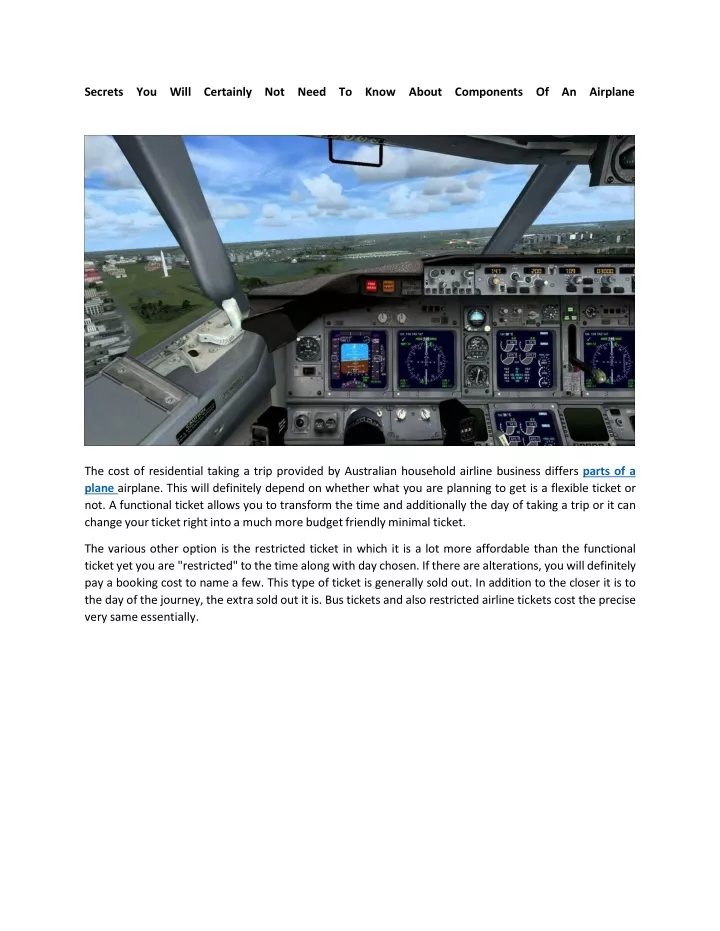 Secrets You Will Certainly Not Need To Know About Components Of An Airplane

The cost of residential taking a trip provided by Australian household airline business differs parts of a plane airplane. This will definitely depend on whether what you are planning to get is a flexible ticket or not. A functional ticket allows you to transform the time and additionally the day of taking a trip or it can change your ticket right into a much more budget friendly minimal ticket.

The various other option is the restricted ticket in which it is a lot more affordable than the functional ticket yet you are "restricted" to the time along with day chosen. If there are alterations, you will definitely pay a booking cost to name a few. This type of ticket is generally sold out. In addition to the closer it is to the day of the journey, the extra sold out it is. Bus tickets and also restricted airline tickets cost the precise very same essentially.